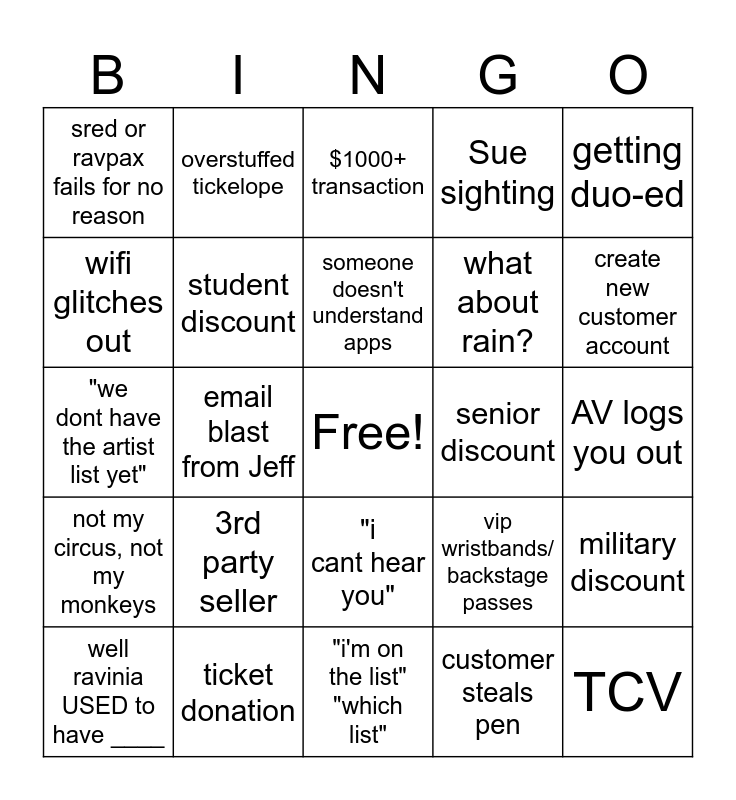 | B | I | N | G | O |
|---|---|---|---|---|
| sred or ravpax fails for no reason | overstuffed tickelope | \$1000+ transaction | Sue sighting | getting duo-ed |
| wifi glitches out | student discount | someone doesn't understand apps | what about rain? | create new customer account |
| "we dont have the artist list yet" | email blast from Jeff | Free! | senior discount | AV logs you out |
| not my circus, not my monkeys | 3rd party seller | "i cant hear you" | vip wristbands/ backstage passes | military discount |
| well ravinia USED to have ____ | ticket donation | "i'm on the list" "which list" | customer steals pen | TCV |